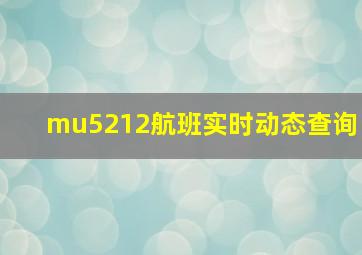 mu5212航班实时动态查询